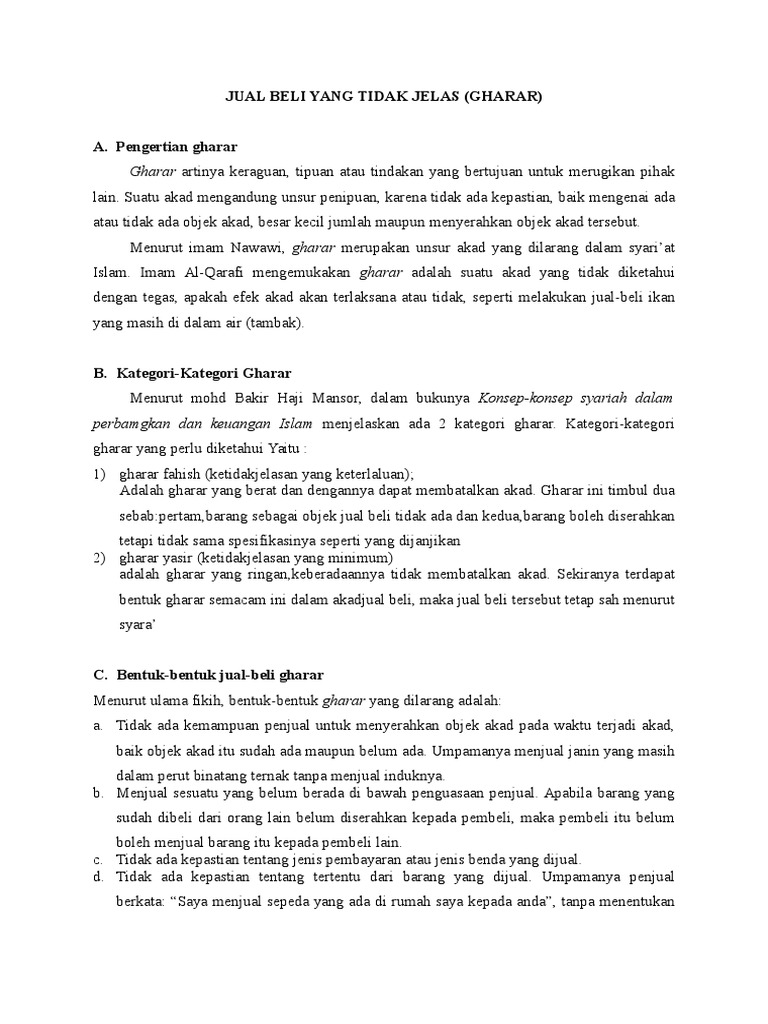 JUAL BELI YANG TIDAK JELAS (GHARAR)

A. Pengertian gharar

Gharar artinya keraguan, tipuan atau tindakan yang bertujuan untuk merugikan pihak lain. Suatu akad mengandung unsur penipuan, karena tidak ada kepastian, baik mengenai ada atau tidak ada objek akad, besar kecil jumlah maupun menyerahkan objek akad tersebut.

Menurut imam Nawawi, gharar merupakan unsur akad yang dilarang dalam syari'at Islam. Imam Al-Qarafi mengemukakan gharar adalah suatu akad yang tidak diketahui dengan tegas, apakah efek akad akan terlaksana atau tidak, seperti melakukan jual-beli ikan yang masih di dalam air (tambak).

B. Kategori-Kategori Gharar

Menurut mohd Bakir Haji Mansor, dalam bukunya Konsep-konsep syariah dalam perbamgkan dan keuangan Islam menjelaskan ada 2 kategori gharar. Kategori-kategori gharar yang perlu diketahui Yaitu :

1) gharar fahish (ketidakjelasan yang keterlaluan);
Adalah gharar yang berat dan dengannya dapat membatalkan akad. Gharar ini timbul dua sebab:pertam,barang sebagai objek jual beli tidak ada dan kedua,barang boleh diserahkan tetapi tidak sama spesifikasinya seperti yang dijanjikan

2) gharar yasir (ketidakjelasan yang minimum)
adalah gharar yang ringan,keberadaannya tidak membatalkan akad. Sekiranya terdapat bentuk gharar semacam ini dalam akadjual beli, maka jual beli tersebut tetap sah menurut syara'

C. Bentuk-bentuk jual-beli gharar

Menurut ulama fikih, bentuk-bentuk gharar yang dilarang adalah:

a. Tidak ada kemampuan penjual untuk menyerahkan objek akad pada waktu terjadi akad, baik objek akad itu sudah ada maupun belum ada. Umpamanya menjual janin yang masih dalam perut binatang ternak tanpa menjual induknya.

b. Menjual sesuatu yang belum berada di bawah penguasaan penjual. Apabila barang yang sudah dibeli dari orang lain belum diserahkan kepada pembeli, maka pembeli itu belum boleh menjual barang itu kepada pembeli lain.

c. Tidak ada kepastian tentang jenis pembayaran atau jenis benda yang dijual.

d. Tidak ada kepastian tentang tertentu dari barang yang dijual. Umpamanya penjual berkata: "Saya menjual sepeda yang ada di rumah saya kepada anda", tanpa menentukan